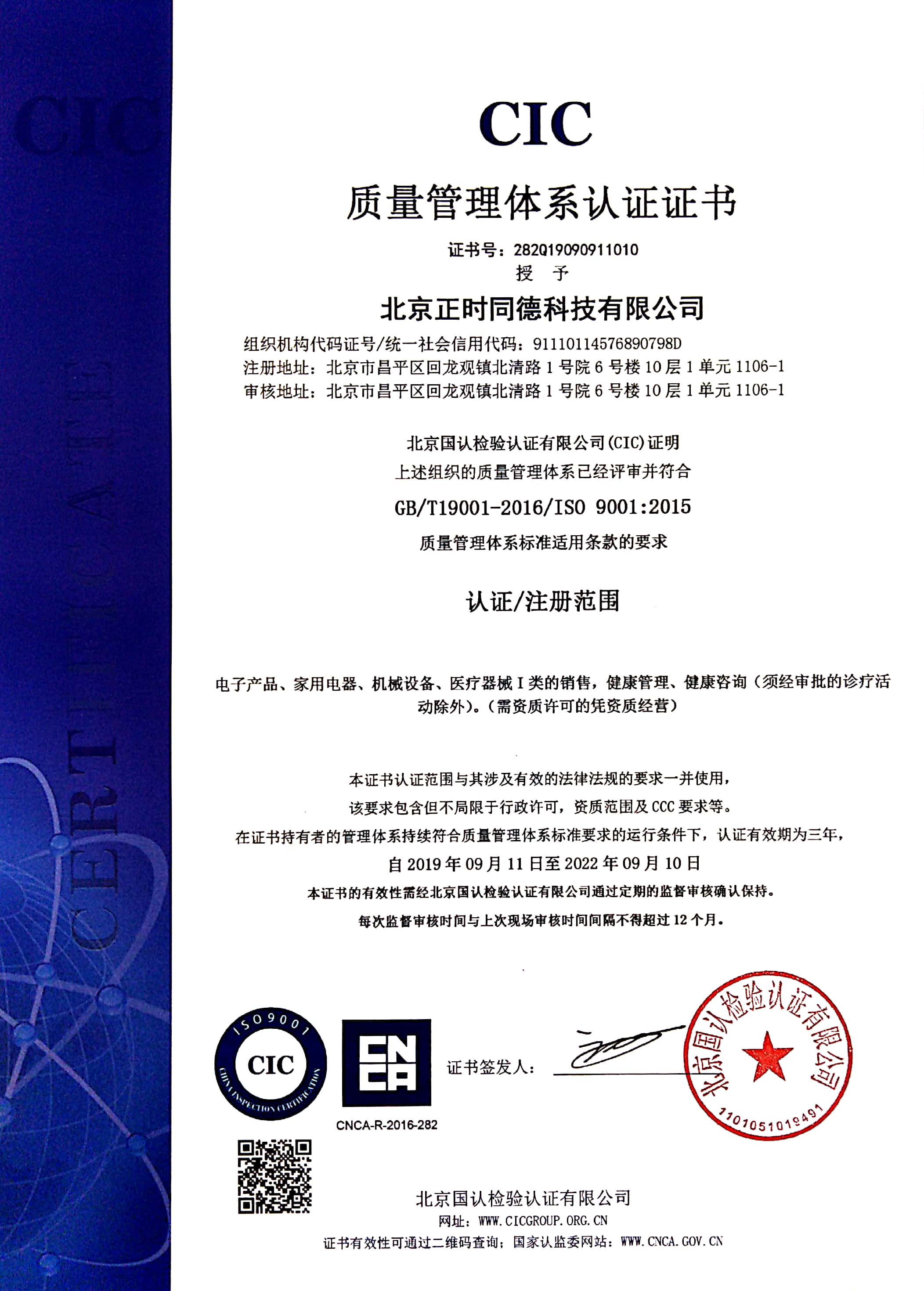 CIC

CERTIFICATE

CIC

质量管理体系认证证书

证书号：282Q19090911010
授 予

北京正时同德科技有限公司

组织机构代码证号/统一社会信用代码：91110114576890798D
注册地址：北京市昌平区回龙观镇北清路 1 号院 6 号楼 10 层 1 单元 1106-1
审核地址：北京市昌平区回龙观镇北清路 1 号院 6 号楼 10 层 1 单元 1106-1

北京国认检验认证有限公司(CIC)证明
上述组织的质量管理体系已经评审并符合
GB/T19001-2016/ISO 9001:2015
质量管理体系标准适用条款的要求

认证/注册范围

电子产品、家用电器、机械设备、医疗器械 I 类的销售，健康管理、健康咨询（须经审批的诊疗活动除外）。（需资质许可的凭资质经营）

本证书认证范围与其涉及有效的法律法规的要求一并使用，
该要求包含但不局限于行政许可，资质范围及 CCC 要求等。
在证书持有者的管理体系持续符合质量管理体系标准要求的运行条件下，认证有效期为三年，
自 2019 年 09 月 11 日至 2022 年 09 月 10 日
本证书的有效性需经北京国认检验认证有限公司通过定期的监督审核确认保持。
每次监督审核时间与上次现场审核时间间隔不得超过 12 个月。

ISO9001
CIC
CHINA INSPECTION CERTIFICATION

CNCA
CNCA-R-2016-282

证书签发人：

北京国认检验认证有限公司
1101051019491

北京国认检验认证有限公司
网址：WWW.CICGROUP.ORG.CN
证书有效性可通过二维码查询；国家认监委网站：WWW.CNCA.GOV.CN